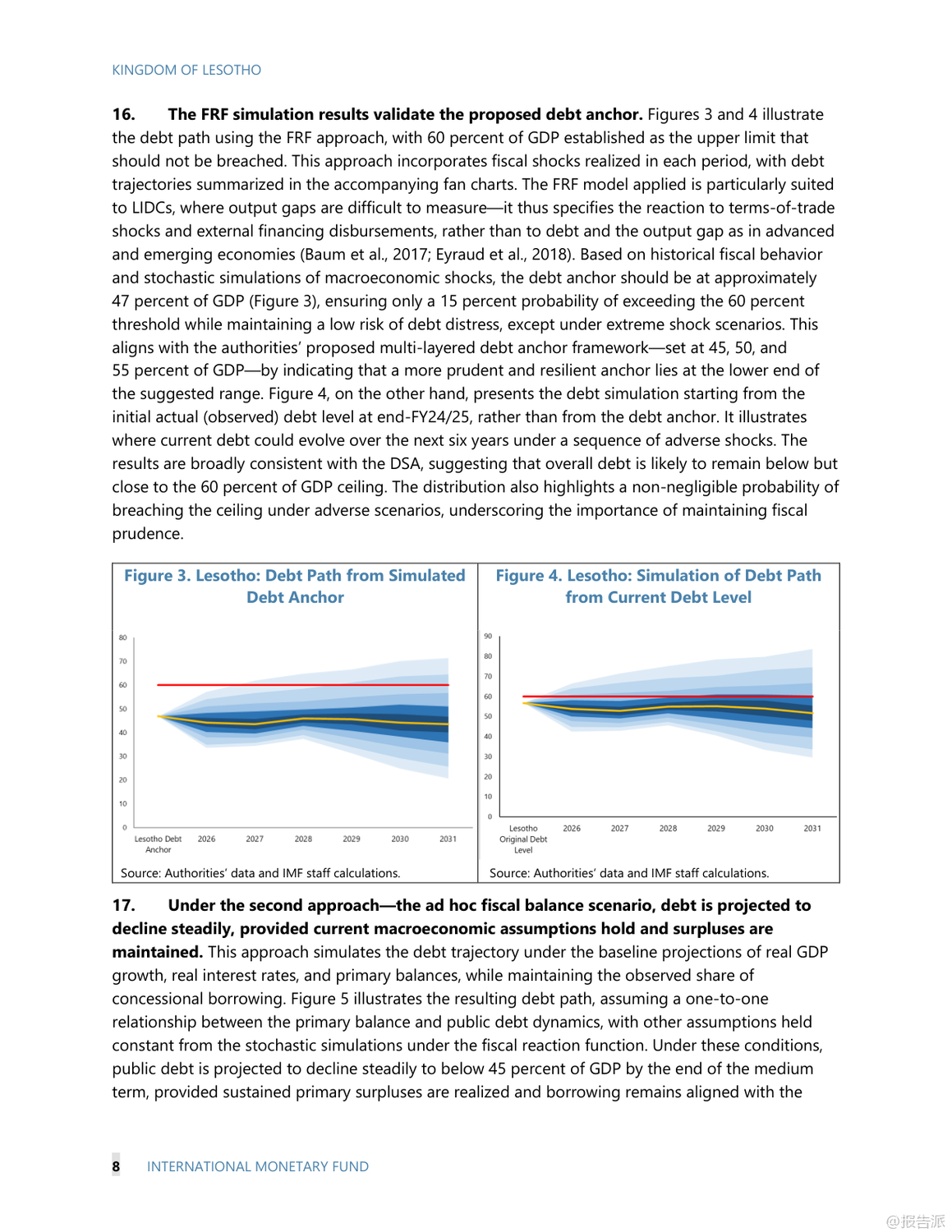 KINGDOM OF LESOTHO

16. The FRF simulation results validate the proposed debt anchor. Figures 3 and 4 illustrate the debt path using the FRF approach, with 60 percent of GDP established as the upper limit that should not be breached. This approach incorporates fiscal shocks realized in each period, with debt trajectories summarized in the accompanying fan charts. The FRF model applied is particularly suited to LIDCs, where output gaps are difficult to measure—it thus specifies the reaction to terms-of-trade shocks and external financing disbursements, rather than to debt and the output gap as in advanced and emerging economies (Baum et al., 2017; Eyraud et al., 2018). Based on historical fiscal behavior and stochastic simulations of macroeconomic shocks, the debt anchor should be at approximately 47 percent of GDP (Figure 3), ensuring only a 15 percent probability of exceeding the 60 percent threshold while maintaining a low risk of debt distress, except under extreme shock scenarios. This aligns with the authorities' proposed multi-layered debt anchor framework—set at 45, 50, and 55 percent of GDP—by indicating that a more prudent and resilient anchor lies at the lower end of the suggested range. Figure 4, on the other hand, presents the debt simulation starting from the initial actual (observed) debt level at end-FY24/25, rather than from the debt anchor. It illustrates where current debt could evolve over the next six years under a sequence of adverse shocks. The results are broadly consistent with the DSA, suggesting that overall debt is likely to remain below but close to the 60 percent of GDP ceiling. The distribution also highlights a non-negligible probability of breaching the ceiling under adverse scenarios, underscoring the importance of maintaining fiscal prudence.

Figure 3. Lesotho: Debt Path from Simulated Debt Anchor

80
70
60
50
40
30
20
10
0
Lesotho Debt Anchor 2026 2027 2028 2029 2030 2031

Source: Authorities' data and IMF staff calculations.

Figure 4. Lesotho: Simulation of Debt Path from Current Debt Level

90
80
70
60
50
40
30
20
10
0
Lesotho Original Debt Level 2026 2027 2028 2029 2030 2031

Source: Authorities' data and IMF staff calculations.

17. Under the second approach—the ad hoc fiscal balance scenario, debt is projected to decline steadily, provided current macroeconomic assumptions hold and surpluses are maintained. This approach simulates the debt trajectory under the baseline projections of real GDP growth, real interest rates, and primary balances, while maintaining the observed share of concessional borrowing. Figure 5 illustrates the resulting debt path, assuming a one-to-one relationship between the primary balance and public debt dynamics, with other assumptions held constant from the stochastic simulations under the fiscal reaction function. Under these conditions, public debt is projected to decline steadily to below 45 percent of GDP by the end of the medium term, provided sustained primary surpluses are realized and borrowing remains aligned with the

8 INTERNATIONAL MONETARY FUND

@报告派